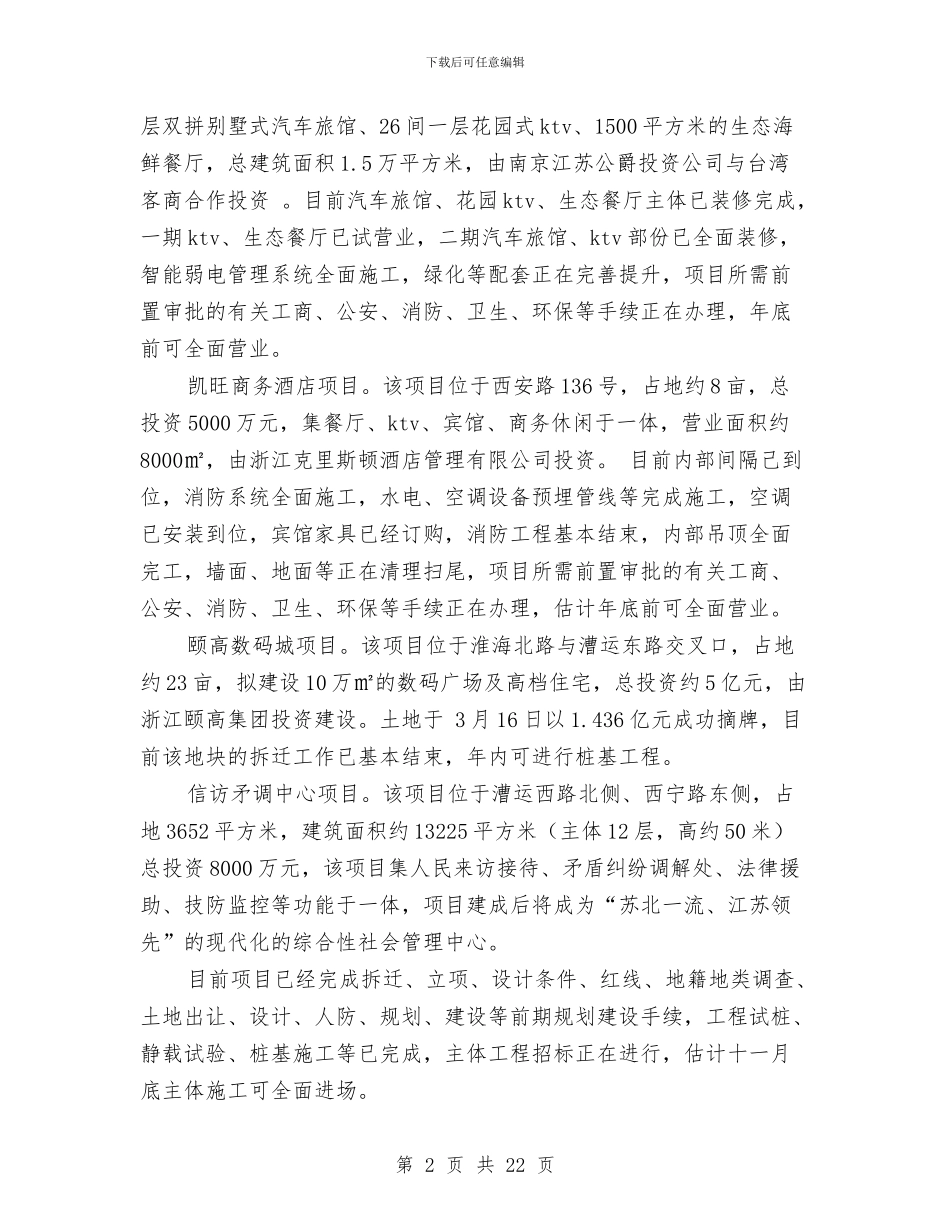 下载后可任意编辑

层双拼别墅式汽车旅馆、26间一层花园式ktv、1500平方米的生态海鲜餐厅，总建筑面积1.5万平方米，由南京江苏公爵投资公司与台湾客商合作投资 。目前汽车旅馆、花园ktv、生态餐厅主体已装修完成，一期ktv、生态餐厅已试营业，二期汽车旅馆、ktv部份已全面装修，智能弱电管理系统全面施工，绿化等配套正在完善提升，项目所需前置审批的有关工商、公安、消防、卫生、环保等手续正在办理，年底前可全面营业。

凯旺商务酒店项目。该项目位于西安路136号，占地约8亩，总投资5000万元，集餐厅、ktv、宾馆、商务休闲于一体，营业面积约8000㎡，由浙江克里斯顿酒店管理有限公司投资。 目前内部间隔已到位，消防系统全面施工，水电、空调设备预埋管线等完成施工，空调已安装到位，宾馆家具已经订购，消防工程基本结束，内部吊顶全面完工，墙面、地面等正在清理扫尾，项目所需前置审批的有关工商、公安、消防、卫生、环保等手续正在办理，估计年底前可全面营业。

颐高数码城项目。该项目位于淮海北路与漕运东路交叉口，占地约23亩，拟建设10万㎡的数码广场及高档住宅，总投资约5亿元，由浙江颐高集团投资建设。土地于 3月16日以1.436亿元成功摘牌，目前该地块的拆迁工作已基本结束，年内可进行桩基工程。

信访矛调中心项目。该项目位于漕运西路北侧、西宁路东侧，占地3652平方米，建筑面积约13225平方米（主体12层，高约50米）总投资8000万元，该项目集人民来访接待、矛盾纠纷调解处、法律援助、技防监控等功能于一体，项目建成后将成为“苏北一流、江苏领先”的现代化的综合性社会管理中心。

目前项目已经完成拆迁、立项、设计条件、红线、地籍地类调查、土地出让、设计、人防、规划、建设等前期规划建设手续，工程试桩、静载试验、桩基施工等已完成，主体工程招标正在进行，估计十一月底主体施工可全面进场。

第 2 页 共 22 页